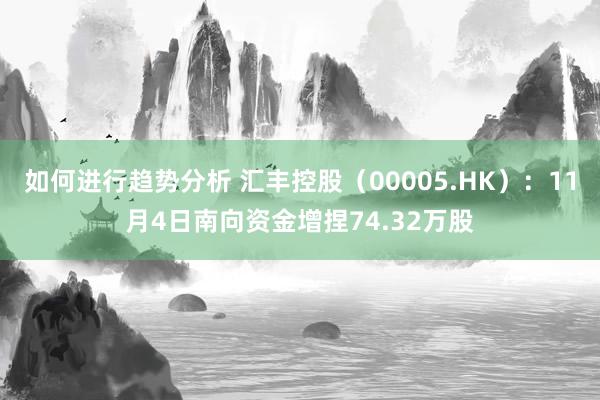 如何进行趋势分析 汇丰控股（00005.HK）：11月4日南向资金增捏74.32万股